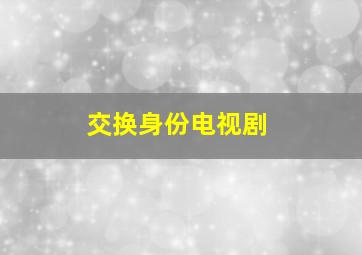 交换身份电视剧